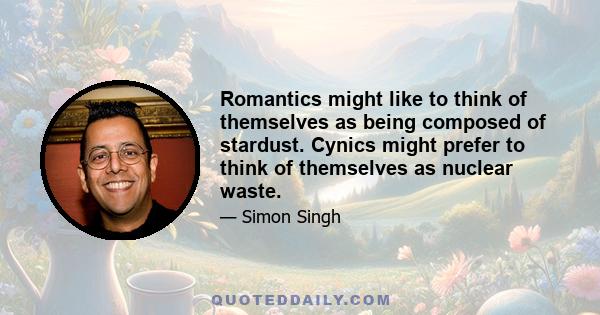 Romantics might like to think of themselves as being composed of stardust. Cynics might prefer to think of themselves as nuclear waste.

— Simon Singh

QUOTEDDAILY.COM